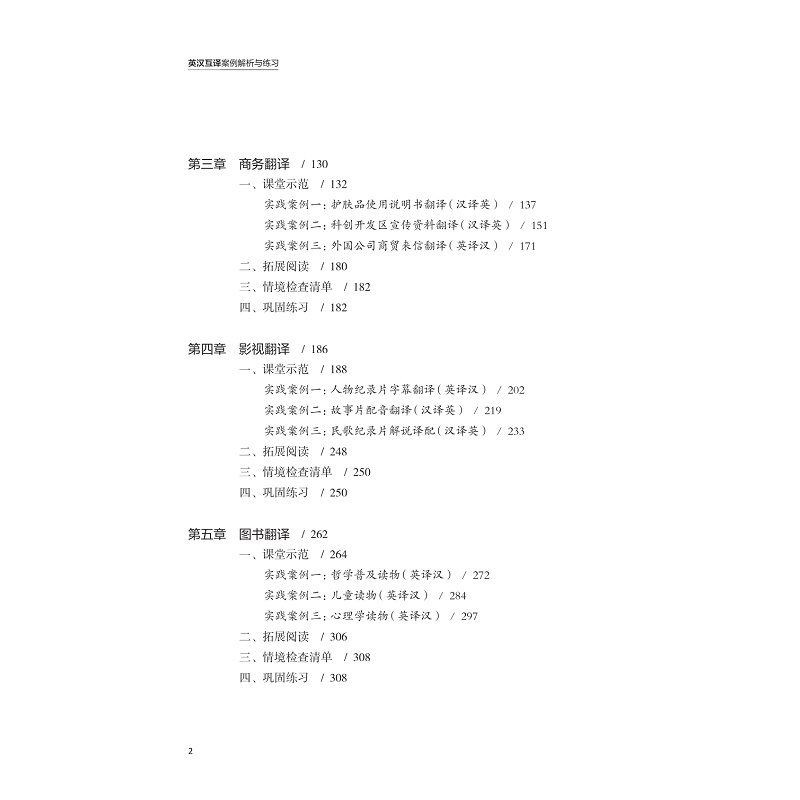 英汉互译案例解析与练习

第三章　商务翻译　/ 130
一、课堂示范　/ 132
实践案例一：护肤品使用说明书翻译（汉译英）　/ 137
实践案例二：科创开发区宣传资料翻译（汉译英）　/ 151
实践案例三：外国公司商贸来信翻译（英译汉）　/ 171
二、拓展阅读　/ 180
三、情境检查清单　/ 182
四、巩固练习　/ 182

第四章　影视翻译　/ 186
一、课堂示范　/ 188
实践案例一：人物纪录片字幕翻译（英译汉）　/ 202
实践案例二：故事片配音翻译（汉译英）　/ 219
实践案例三：民歌纪录片解说译配（汉译英）　/ 233
二、拓展阅读　/ 248
三、情境检查清单　/ 250
四、巩固练习　/ 250

第五章　图书翻译　/ 262
一、课堂示范　/ 264
实践案例一：哲学普及读物（英译汉）　/ 272
实践案例二：儿童读物（英译汉）　/ 284
实践案例三：心理学读物（英译汉）　/ 297
二、拓展阅读　/ 306
三、情境检查清单　/ 308
四、巩固练习　/ 308

2